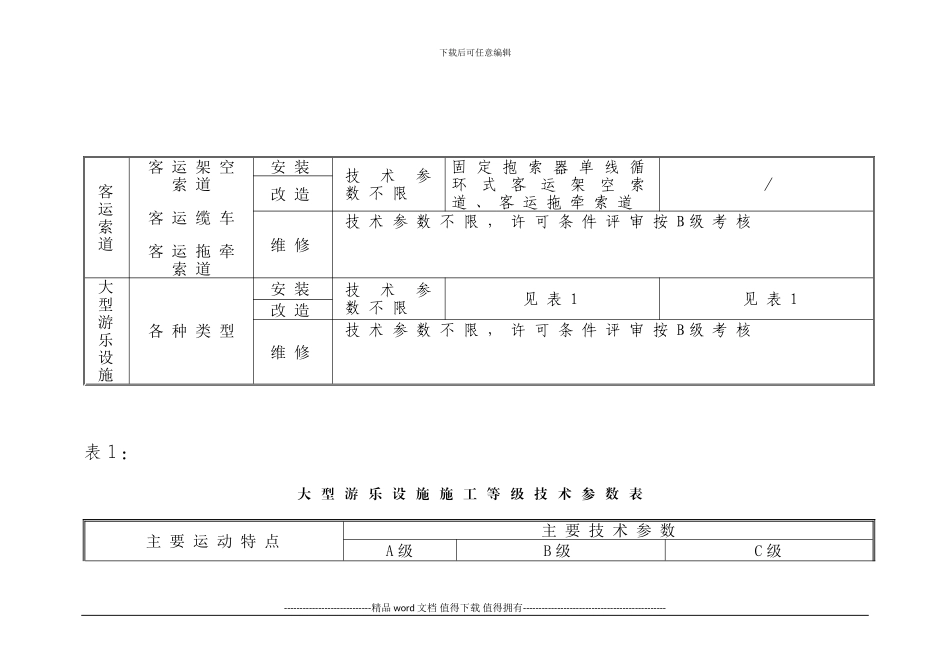 下载后可任意编辑

| 客运索道 | 客运架空索道 客运缆车 客运拖牵索道 | 安装 | 技术参数不限 | 固定抱索器单线循环式客运架空索道、客运拖牵索道 | / |
|---|---|---|---|---|---|
| | | 改造 | | | |
| | | 维修 | 技术参数不限，许可条件评审按B级考核 | | |
| 大型游乐设施 | 各种类型 | 安装 | 技术参数不限 | 见表1 | 见表1 |
| | | 改造 | | | |
| | | 维修 | 技术参数不限，许可条件评审按B级考核 | | |

表1：

大型游乐设施施工等级技术参数表

| 主要运动特点 | 主要技术参数 | | |
|---|---|---|---|
| | A级 | B级 | C级 |

----------------------------精品word文档 值得下载 值得拥有----------------------------------------------